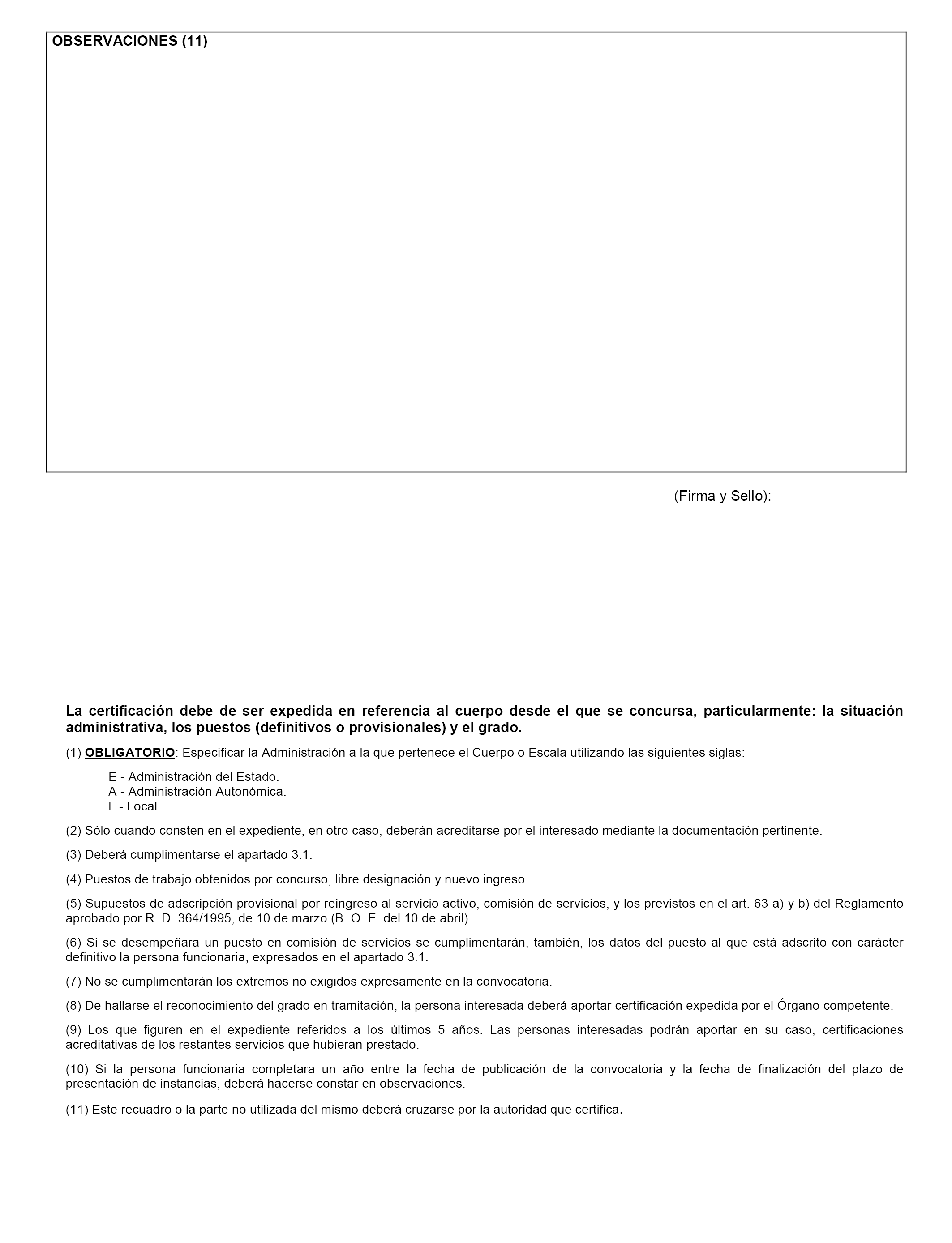 OBSERVACIONES (11)

(Firma y Sello):

La certificación debe de ser expedida en referencia al cuerpo desde el que se concursa, particularmente: la situación administrativa, los puestos (definitivos o provisionales) y el grado.

(1) OBLIGATORIO: Especificar la Administración a la que pertenece el Cuerpo o Escala utilizando las siguientes siglas:

E - Administración del Estado.
A - Administración Autonómica.
L - Local.

(2) Sólo cuando consten en el expediente, en otro caso, deberán acreditarse por el interesado mediante la documentación pertinente.

(3) Deberá cumplimentarse el apartado 3.1.

(4) Puestos de trabajo obtenidos por concurso, libre designación y nuevo ingreso.

(5) Supuestos de adscripción provisional por reingreso al servicio activo, comisión de servicios, y los previstos en el art. 63 a) y b) del Reglamento aprobado por R. D. 364/1995, de 10 de marzo (B. O. E. del 10 de abril).

(6) Si se desempeñara un puesto en comisión de servicios se cumplimentarán, también, los datos del puesto al que está adscrito con carácter definitivo la persona funcionaria, expresados en el apartado 3.1.

(7) No se cumplimentarán los extremos no exigidos expresamente en la convocatoria.

(8) De hallarse el reconocimiento del grado en tramitación, la persona interesada deberá aportar certificación expedida por el Órgano competente.

(9) Los que figuren en el expediente referidos a los últimos 5 años. Las personas interesadas podrán aportar en su caso, certificaciones acreditativas de los restantes servicios que hubieran prestado.

(10) Si la persona funcionaria completara un año entre la fecha de publicación de la convocatoria y la fecha de finalización del plazo de presentación de instancias, deberá hacerse constar en observaciones.

(11) Este recuadro o la parte no utilizada del mismo deberá cruzarse por la autoridad que certifica.